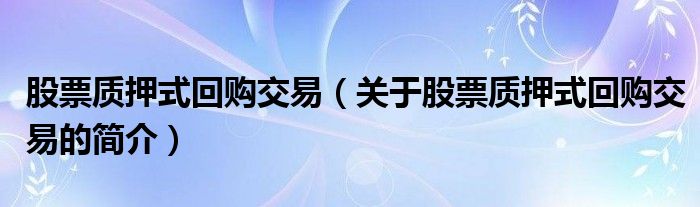 股票质押式回购交易（关于股票质押式回购交易的简介）